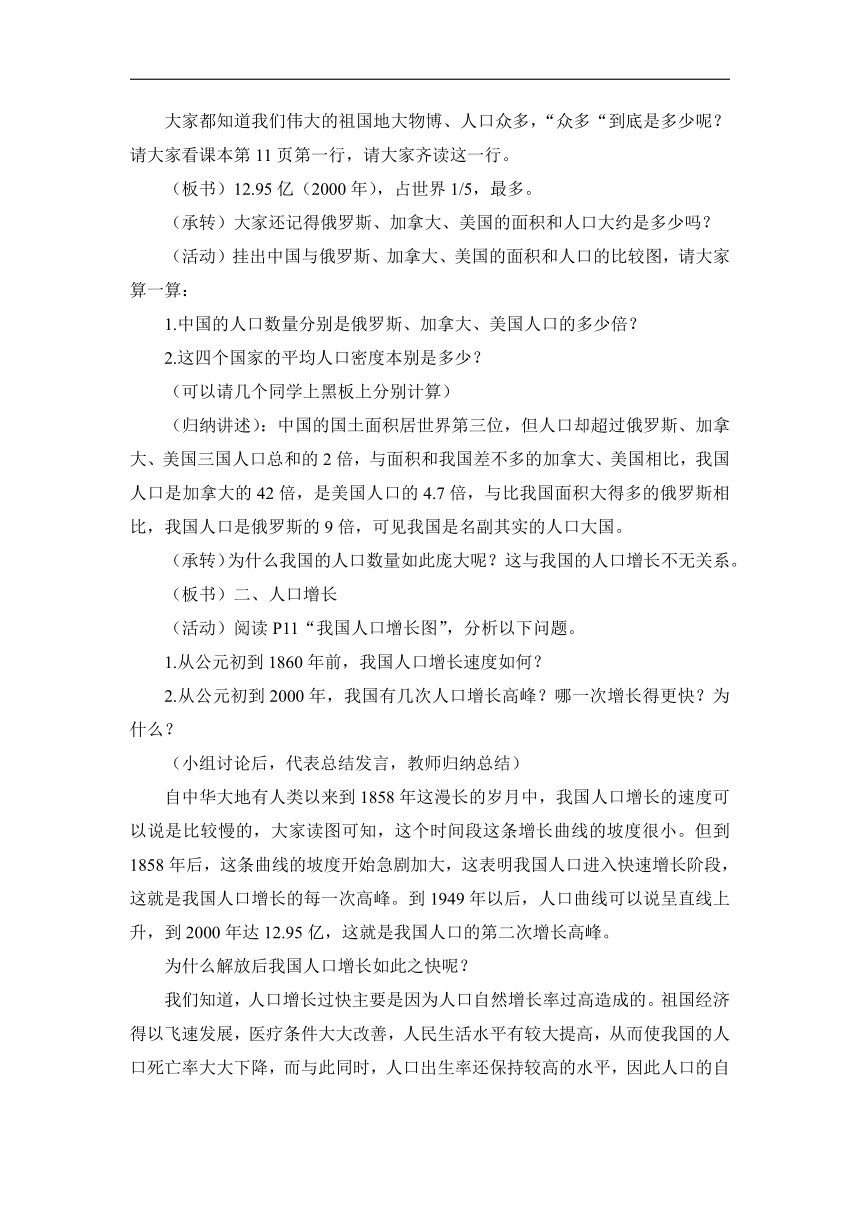 大家都知道我们伟大的祖国地大物博、人口众多，“众多“到底是多少呢？请大家看课本第 11 页第一行，请大家齐读这一行。

（板书）12.95 亿（2000 年），占世界 1/5，最多。

（承转）大家还记得俄罗斯、加拿大、美国的面积和人口大约是多少吗？

（活动）挂出中国与俄罗斯、加拿大、美国的面积和人口的比较图，请大家算一算：

1.中国的人口数量分别是俄罗斯、加拿大、美国人口的多少倍？

2.这四个国家的平均人口密度本别是多少？

（可以请几个同学上黑板上分别计算）

（归纳讲述）：中国的国土面积居世界第三位，但人口却超过俄罗斯、加拿大、美国三国人口总和的 2 倍，与面积和我国差不多的加拿大、美国相比，我国人口是加拿大的 42 倍，是美国人口的 4.7 倍，与比我国面积大得多的俄罗斯相比，我国人口是俄罗斯的 9 倍，可见我国是名副其实的人口大国。

（承转）为什么我国的人口数量如此庞大呢？这与我国的人口增长不无关系。

（板书）二、人口增长

（活动）阅读 P11“我国人口增长图”，分析以下问题。

1.从公元初到 1860 年前，我国人口增长速度如何？

2.从公元初到 2000 年，我国有几次人口增长高峰？哪一次增长得更快？为什么？

（小组讨论后，代表总结发言，教师归纳总结）

自中华大地有人类以来到 1858 年这漫长的岁月中，我国人口增长的速度可以说是比较慢的，大家读图可知，这个时间段这条增长曲线的坡度很小。但到 1858 年后，这条曲线的坡度开始急剧加大，这表明我国人口进入快速增长阶段，这就是我国人口增长的每一次高峰。到 1949 年以后，人口曲线可以说呈直线上升，到 2000 年达 12.95 亿，这就是我国人口的第二次增长高峰。

为什么解放后我国人口增长如此之快呢？

我们知道，人口增长过快主要是因为人口自然增长率过高造成的。祖国经济得以飞速发展，医疗条件大大改善，人民生活水平有较大提高，从而使我国的人口死亡率大大下降，而与此同时，人口出生率还保持较高的水平，因此人口的自